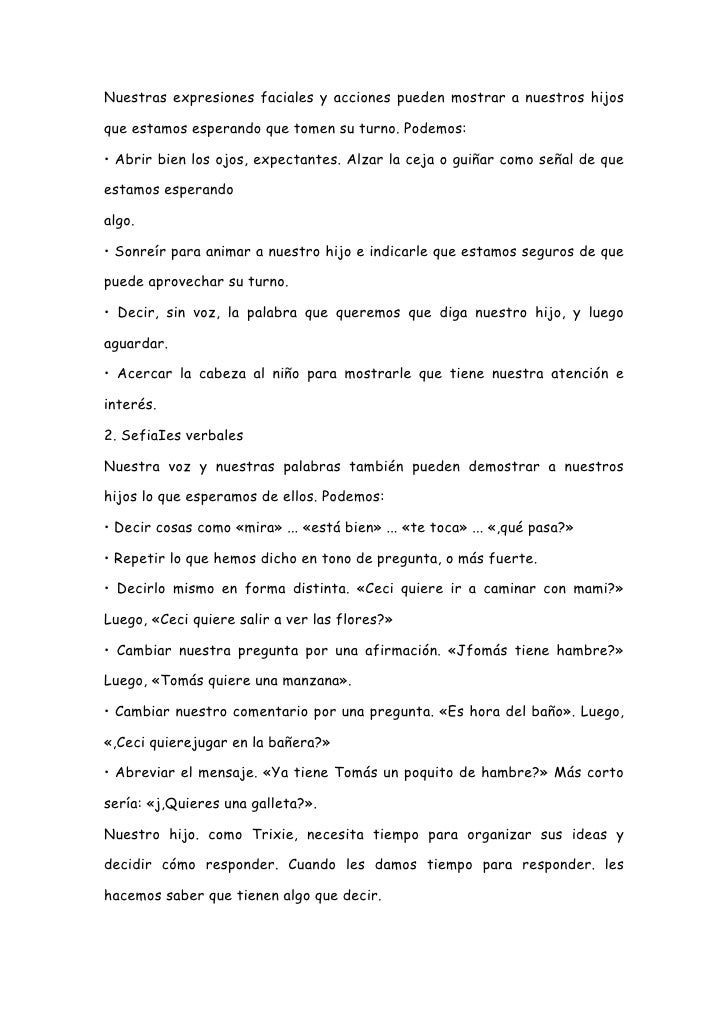 Nuestras expresiones faciales y acciones pueden mostrar a nuestros hijos que estamos esperando que tomen su turno. Podemos:

• Abrir bien los ojos, expectantes. Alzar la ceja o guiñar como señal de que estamos esperando

algo.

• Sonreír para animar a nuestro hijo e indicarle que estamos seguros de que puede aprovechar su turno.

• Decir, sin voz, la palabra que queremos que diga nuestro hijo, y luego aguardar.

• Acercar la cabeza al niño para mostrarle que tiene nuestra atención e interés.

2. SefiaIes verbales

Nuestra voz y nuestras palabras también pueden demostrar a nuestros hijos lo que esperamos de ellos. Podemos:

• Decir cosas como «mira» ... «está bien» ... «te toca» ... «,qué pasa?»

• Repetir lo que hemos dicho en tono de pregunta, o más fuerte.

• Decirlo mismo en forma distinta. «Ceci quiere ir a caminar con mami?» Luego, «Ceci quiere salir a ver las flores?»

• Cambiar nuestra pregunta por una afirmación. «Jfomás tiene hambre?» Luego, «Tomás quiere una manzana».

• Cambiar nuestro comentario por una pregunta. «Es hora del baño». Luego, «,Ceci quierejugar en la bañera?»

• Abreviar el mensaje. «Ya tiene Tomás un poquito de hambre?» Más corto sería: «j,Quieres una galleta?».

Nuestro hijo. como Trixie, necesita tiempo para organizar sus ideas y decidir cómo responder. Cuando les damos tiempo para responder. les hacemos saber que tienen algo que decir.